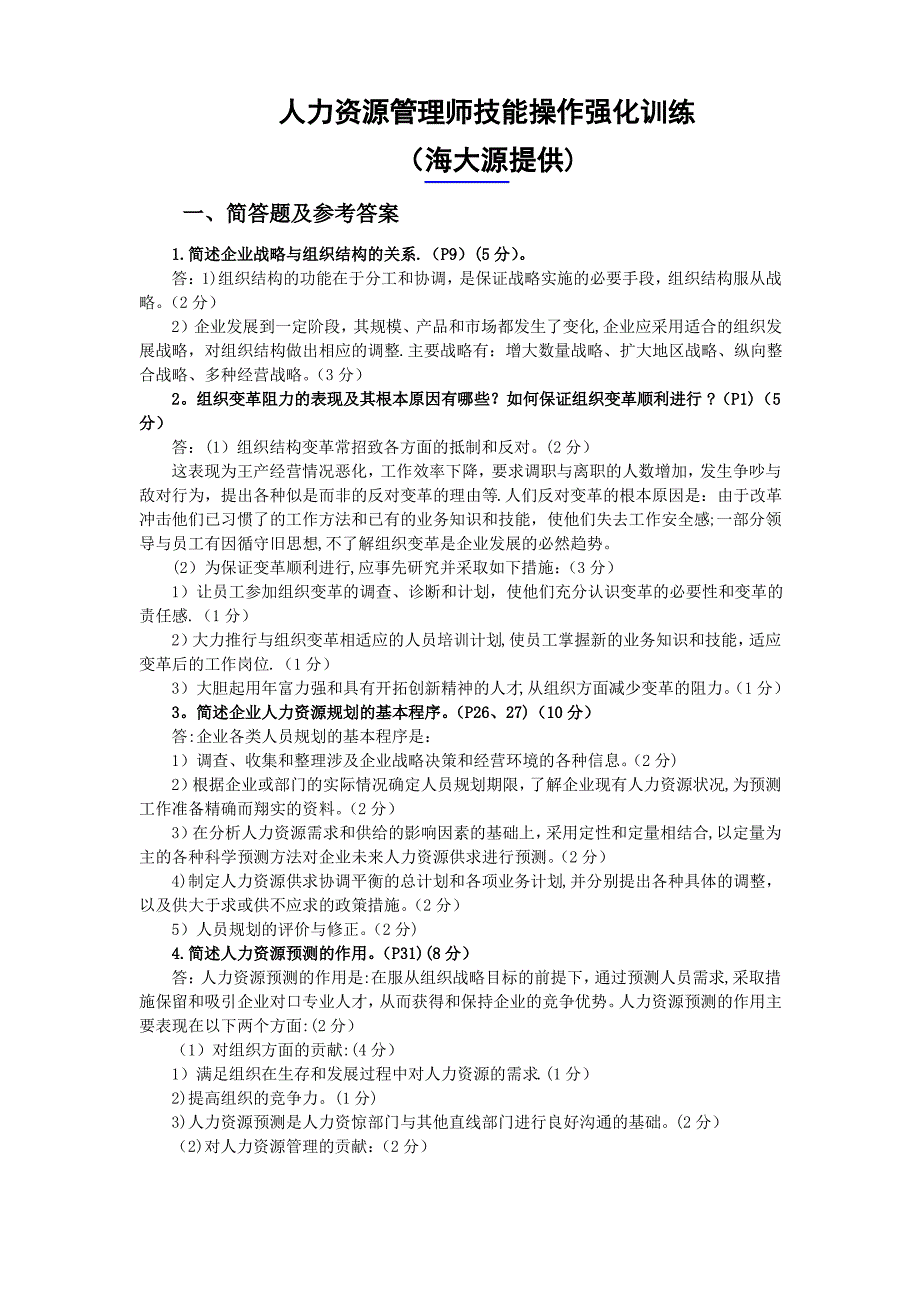 人力资源管理师技能操作强化训练

（海大源提供）

一、简答题及参考答案

1.简述企业战略与组织结构的关系.（P9）(5分)。

答：1)组织结构的功能在于分工和协调，是保证战略实施的必要手段，组织结构服从战略。(2分)

2）企业发展到一定阶段，其规模、产品和市场都发生了变化,企业应采用适合的组织发展战略，对组织结构做出相应的调整.主要战略有：增大数量战略、扩大地区战略、纵向整合战略、多种经营战略。(3分)

2。组织变革阻力的表现及其根本原因有哪些？如何保证组织变革顺利进行？(P1)（5分）

答：（1）组织结构变革常招致各方面的抵制和反对。(2分)

这表现为王产经营情况恶化，工作效率下降，要求调职与离职的人数增加，发生争吵与敌对行为，提出各种似是而非的反对变革的理由等.人们反对变革的根本原因是：由于改革冲击他们已习惯了的工作方法和已有的业务知识和技能，使他们失去工作安全感;一部分领导与员工有因循守旧思想,不了解组织变革是企业发展的必然趋势。

（2）为保证变革顺利进行,应事先研究并采取如下措施：(3分)

1）让员工参加组织变革的调查、诊断和计划，使他们充分认识变革的必要性和变革的责任感.(1分)

2）大力推行与组织变革相适应的人员培训计划,使员工掌握新的业务知识和技能，适应变革后的工作岗位.(1分)

3）大胆起用年富力强和具有开拓创新精神的人才,从组织方面减少变革的阻力。(1分)

3。简述企业人力资源规划的基本程序。(P26、27)（10分）

答:企业各类人员规划的基本程序是：

1）调查、收集和整理涉及企业战略决策和经营环境的各种信息。(2分)

2）根据企业或部门的实际情况确定人员规划期限，了解企业现有人力资源状况,为预测工作准备精确而翔实的资料。(2分)

3）在分析人力资源需求和供给的影响因素的基础上，采用定性和定量相结合,以定量为主的各种科学预测方法对企业未来人力资源供求进行预测。(2分)

4)制定人力资源供求协调平衡的总计划和各项业务计划,并分别提出各种具体的调整，以及供大于求或供不应求的政策措施。(2分)

5）人员规划的评价与修正。(2分)

4.简述人力资源预测的作用。(P31)(8分)

答：人力资源预测的作用是:在服从组织战略目标的前提下，通过预测人员需求,采取措施保留和吸引企业对口专业人才，从而获得和保持企业的竞争优势。人力资源预测的作用主要表现在以下两个方面:(2分)

（1）对组织方面的贡献:(4分)

1）满足组织在生存和发展过程中对人力资源的需求.(1分)

2)提高组织的竞争力。(1分)

3)人力资源预测是人力资惊部门与其他直线部门进行良好沟通的基础。(2分)

(2)对人力资源管理的贡献：(2分)